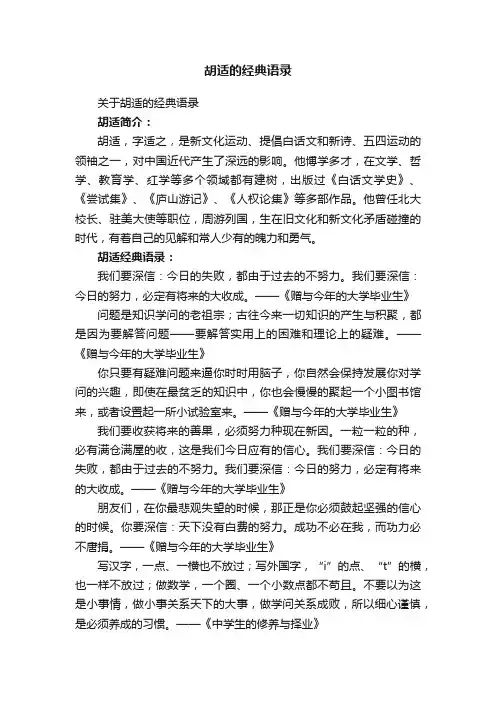 胡适的经典语录

关于胡适的经典语录

胡适简介：

胡适，字适之，是新文化运动、提倡白话文和新诗、五四运动的领袖之一，对中国近代产生了深远的影响。他博学多才，在文学、哲学、教育学、红学等多个领域都有建树，出版过《白话文学史》、《尝试集》、《庐山游记》、《人权论集》等多部作品。他曾任北大校长、驻美大使等职位，周游列国，生在旧文化和新文化矛盾碰撞的时代，有着自己的见解和常人少有的魄力和勇气。

胡适经典语录：

我们要深信：今日的失败，都由于过去的不努力。我们要深信：今日的努力，必定有将来的大收成。——《赠与今年的大学毕业生》

问题是知识学问的老祖宗；古往今来一切知识的产生与积聚，都是因为要解答问题——要解答实用上的困难和理论上的疑难。——《赠与今年的大学毕业生》

你只要有疑难问题来逼你时时用脑子，你自然会保持发展你对学问的兴趣，即使在最贫乏的知识中，你也会慢慢的聚起一个小图书馆来，或者设置起一所小试验室来。——《赠与今年的大学毕业生》

我们要收获将来的善果，必须努力种现在新因。一粒一粒的种，必有满仓满屋的收，这是我们今日应有的信心。我们要深信：今日的失败，都由于过去的不努力。我们要深信：今日的努力，必定有将来的大收成。——《赠与今年的大学毕业生》

朋友们，在你最悲观失望的时候，那正是你必须鼓起坚强的信心的时候。你要深信：天下没有白费的努力。成功不必在我，而功力必不唐捐。——《赠与今年的大学毕业生》

写汉字，一点、一横也不放过；写外国字，“i”的点、“t”的横，也一样不放过；做数学，一个圈、一个小数点都不苟且。不要以为这是小事情，做小事关系天下的大事，做学问关系成败，所以细心谨慎，是必须养成的习惯。——《中学生的修养与择业》